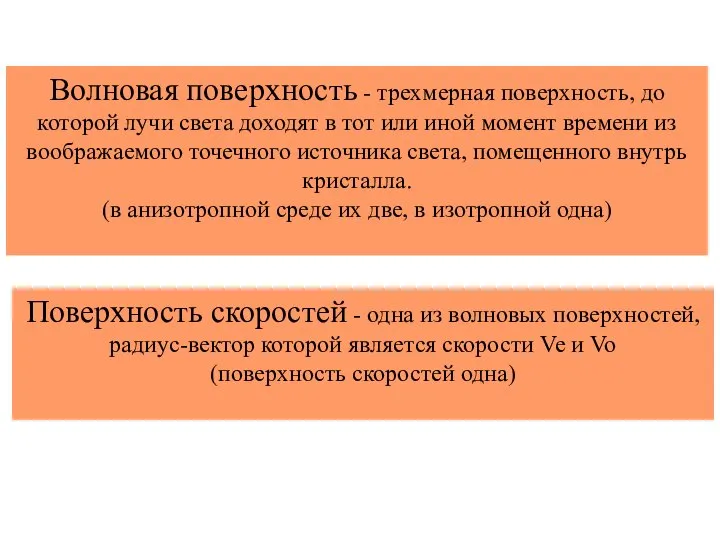 Волновая поверхность - трехмерная поверхность, до которой лучи света доходят в тот или иной момент времени из воображаемого точечного источника света, помещенного внутрь кристалла.
(в анизотропной среде их две, в изотропной одна)

Поверхность скоростей - одна из волновых поверхностей, радиус-вектор которой является скорости Ve и Vo
(поверхность скоростей одна)